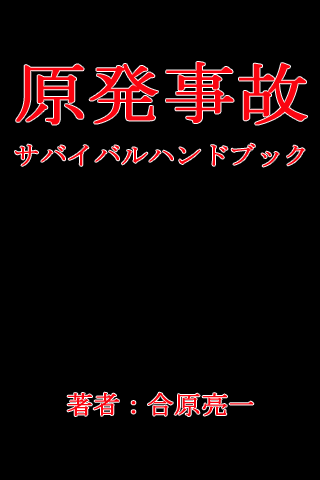 原発事故

サバイバルハンドブック

著者：合原亮一